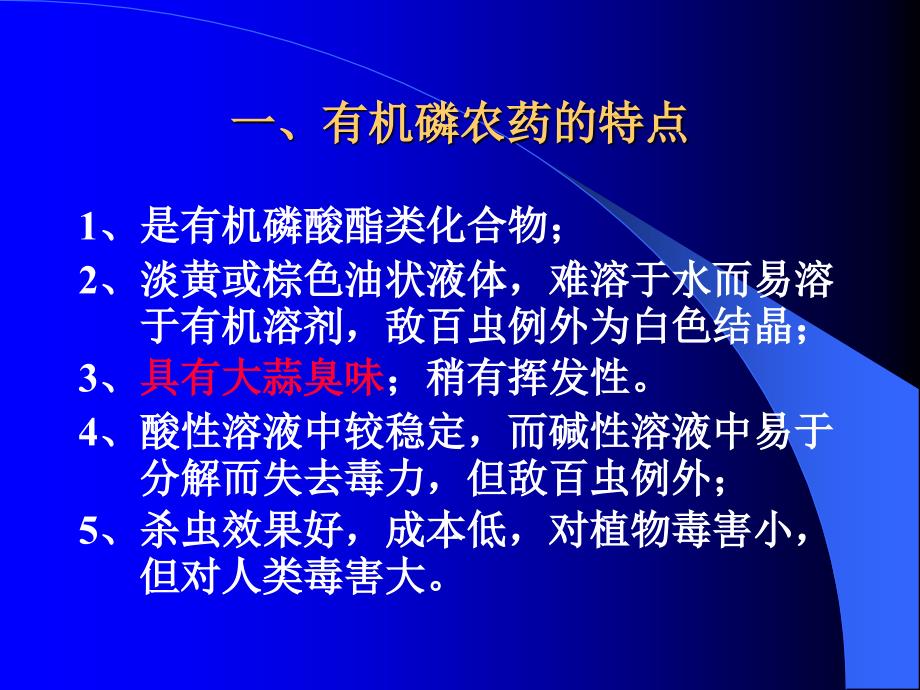 一、有机磷农药的特点

1、是有机磷酸酯类化合物；

2、淡黄或棕色油状液体，难溶于水而易溶于有机溶剂，敌百虫例外为白色结晶；

3、具有大蒜臭味；稍有挥发性。

4、酸性溶液中较稳定，而碱性溶液中易于分解而失去毒力，但敌百虫例外；

5、杀虫效果好，成本低，对植物毒害小，但对人类毒害大。